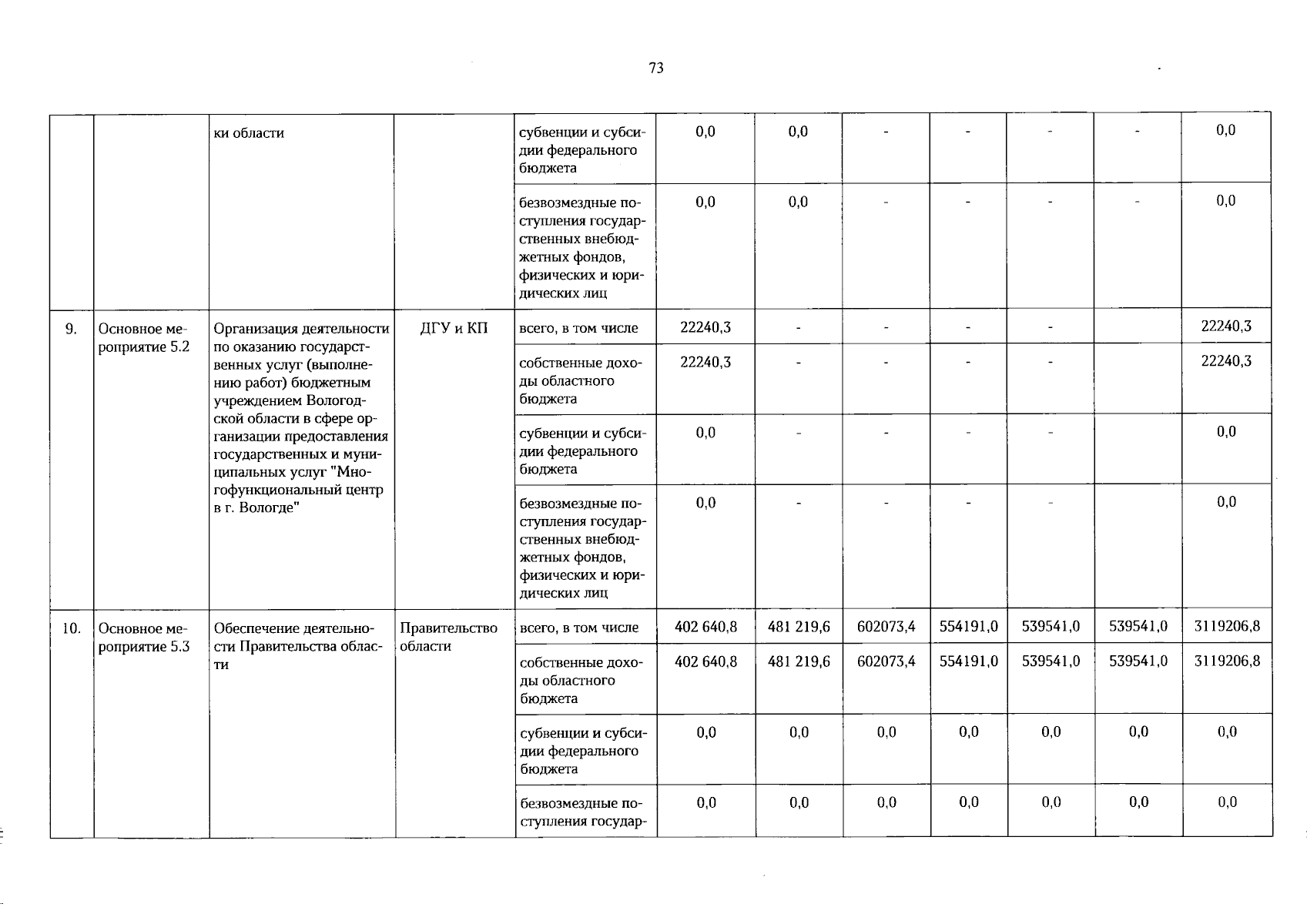 73

|  |  | ки области |  | субвенции и субсидии федерального бюджета | 0,0 | 0,0 | - | - | - | - | 0,0 |
|---|---|---|---|---|---|---|---|---|---|---|---|
|  |  |  |  | безвозмездные поступления государственных внебюджетных фондов, физических и юридических лиц | 0,0 | 0,0 | - | - | - | - | 0,0 |
| 9. | Основное мероприятие 5.2 | Организация деятельности по оказанию государственных услуг (выполнению работ) бюджетным учреждением Вологодской области в сфере организации предоставления государственных и муниципальных услуг "Многофункциональный центр в г. Вологде" | ДГУ и КП | всего, в том числе | 22240,3 | - | - | - | - |  | 22240,3 |
|  |  |  |  | собственные доходы областного бюджета | 22240,3 | - | - | - | - |  | 22240,3 |
|  |  |  |  | субвенции и субсидии федерального бюджета | 0,0 | - | - | - | - |  | 0,0 |
|  |  |  |  | безвозмездные поступления государственных внебюджетных фондов, физических и юридических лиц | 0,0 | - | - | - | - |  | 0,0 |
| 10. | Основное мероприятие 5.3 | Обеспечение деятельности Правительства области | Правительство области | всего, в том числе | 402 640,8 | 481 219,6 | 602073,4 | 554191,0 | 539541,0 | 539541,0 | 3119206,8 |
|  |  |  |  | собственные доходы областного бюджета | 402 640,8 | 481 219,6 | 602073,4 | 554191,0 | 539541,0 | 539541,0 | 3119206,8 |
|  |  |  |  | субвенции и субсидии федерального бюджета | 0,0 | 0,0 | 0,0 | 0,0 | 0,0 | 0,0 | 0,0 |
|  |  |  |  | безвозмездные поступления государ- | 0,0 | 0,0 | 0,0 | 0,0 | 0,0 | 0,0 | 0,0 |